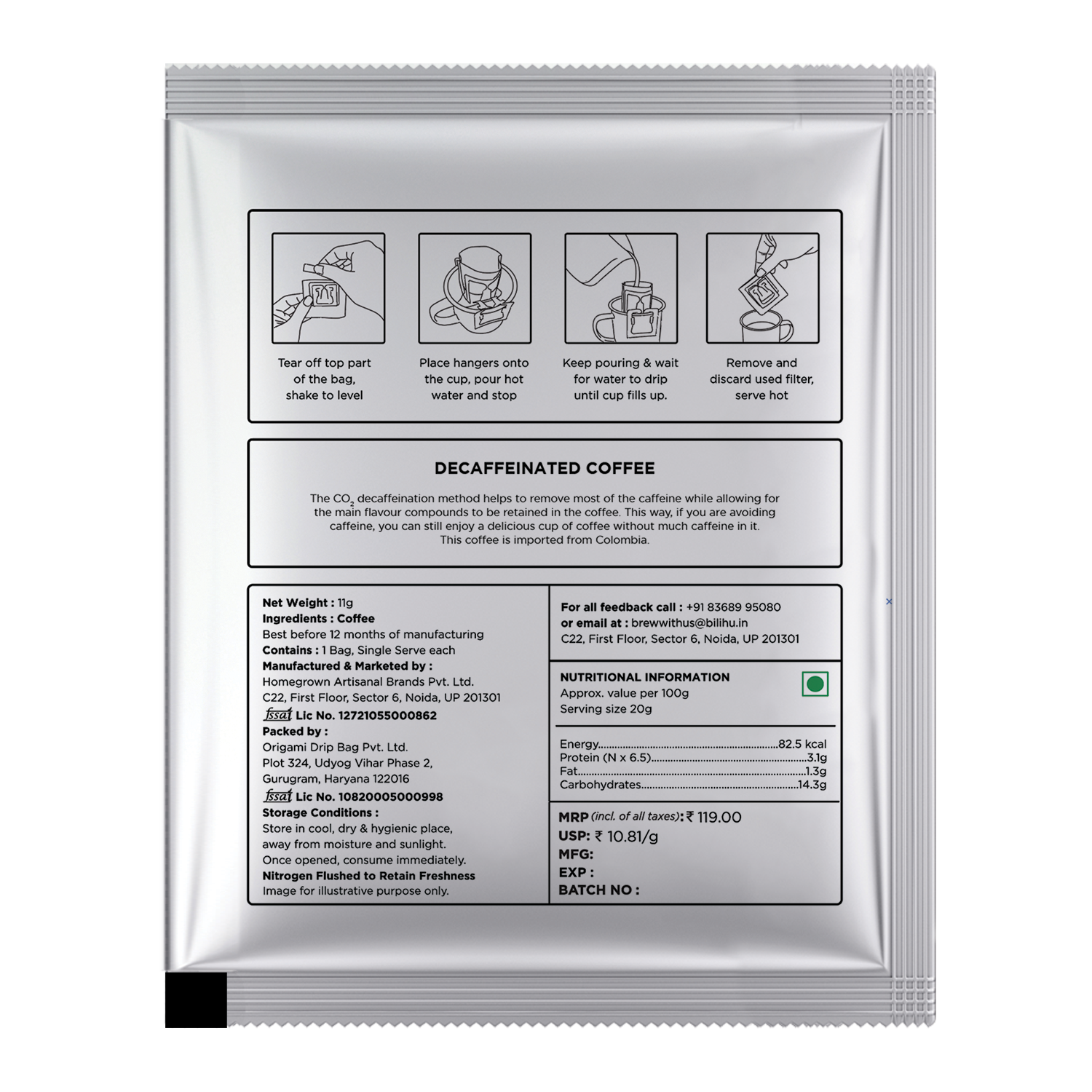 Tear off top part of the bag, shake to level

Place hangers onto the cup, pour hot water and stop

Keep pouring & wait for water to drip until cup fills up.

Remove and discard used filter, serve hot

DECAFFEINATED COFFEE

The $CO_2$ decaffeination method helps to remove most of the caffeine while allowing for the main flavour compounds to be retained in the coffee. This way, if you are avoiding caffeine, you can still enjoy a delicious cup of coffee without much caffeine in it. This coffee is imported from Colombia.

Net Weight : 11g
Ingredients : Coffee
Best before 12 months of manufacturing
Contains : 1 Bag, Single Serve each
Manufactured & Marketed by :
Homegrown Artisanal Brands Pvt. Ltd.
C22, First Floor, Sector 6, Noida, UP 201301
fssai Lic No. 12721055000862
Packed by :
Origami Drip Bag Pvt. Ltd.
Plot 324, Udyog Vihar Phase 2,
Gurugram, Haryana 122016
fssai Lic No. 10820005000998
Storage Conditions :
Store in cool, dry & hygienic place,
away from moisture and sunlight.
Once opened, consume immediately.
Nitrogen Flushed to Retain Freshness
Image for illustrative purpose only.

For all feedback call : +91 83689 95080
or email at : brewwithus@bilihu.in
C22, First Floor, Sector 6, Noida, UP 201301

NUTRITIONAL INFORMATION
Approx. value per 100g
Serving size 20g

Energy 82.5 kcal
Protein (N x 6.5) 3.1g
Fat 1.3g
Carbohydrates 14.3g

MRP (incl. of all taxes): ₹ 119.00
USP: ₹ 10.81/g
MFG:
EXP :
BATCH NO :